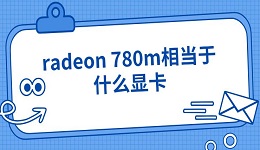 radeon 780m相当于什么显卡